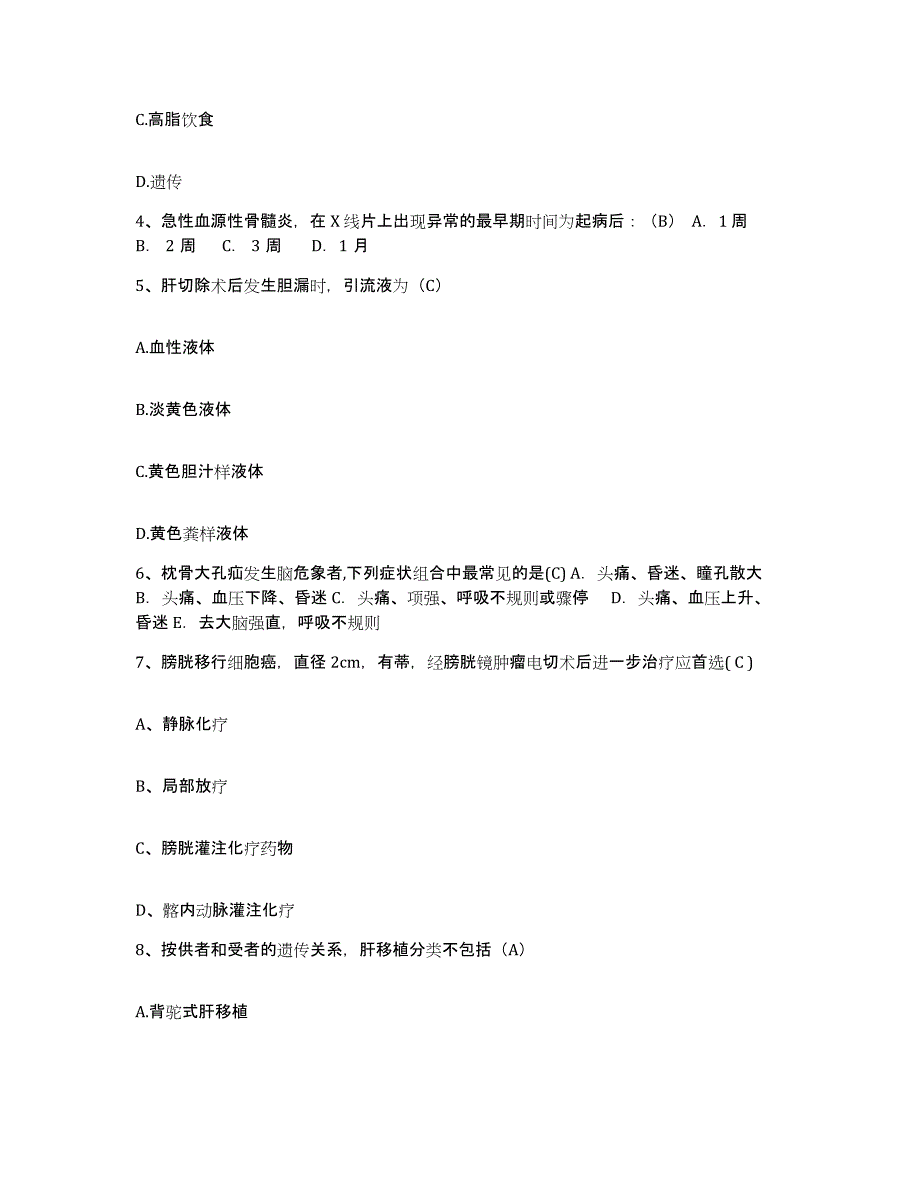 C.高脂饮食

D.遗传

4、急性血源性骨髓炎，在 X 线片上出现异常的最早期时间为起病后：（B） A. 1 周 B. 2 周 C. 3 周 D. 1 月

5、肝切除术后发生胆漏时，引流液为（C）

A.血性液体

B.淡黄色液体

C.黄色胆汁样液体

D.黄色粪样液体

6、枕骨大孔疝发生脑危象者,下列症状组合中最常见的是(C) A. 头痛、昏迷、瞳孔散大 B. 头痛、血压下降、昏迷 C. 头痛、项强、呼吸不规则或骤停 D. 头痛、血压上升、昏迷 E. 去大脑强直，呼吸不规则

7、膀胱移行细胞癌，直径 2cm，有蒂，经膀胱镜肿瘤电切术后进一步治疗应首选( C )

A、静脉化疗

B、局部放疗

C、膀胱灌注化疗药物

D、髂内动脉灌注化疗

8、按供者和受者的遗传关系，肝移植分类不包括（A）

A.背驼式肝移植